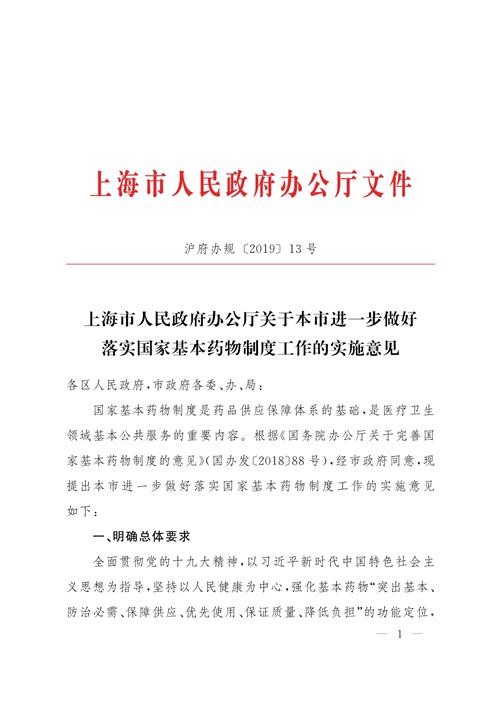 上海市人民政府办公厅文件

沪府办规〔2019〕13号

上海市人民政府办公厅关于本市进一步做好落实国家基本药物制度工作的实施意见

各区人民政府，市政府各委、办、局：

国家基本药物制度是药品供应保障体系的基础，是医疗卫生领域基本公共服务的重要内容。根据《国务院办公厅关于完善国家基本药物制度的意见》（国办发〔2018〕88号），经市政府同意，现提出本市进一步做好落实国家基本药物制度工作的实施意见如下：

一、明确总体要求

全面贯彻党的十九大精神，以习近平新时代中国特色社会主义思想为指导，坚持以人民健康为中心，强化基本药物“突出基本、防治必需、保障供应、优先使用、保证质量、降低负担”的功能定位，

— 1 —